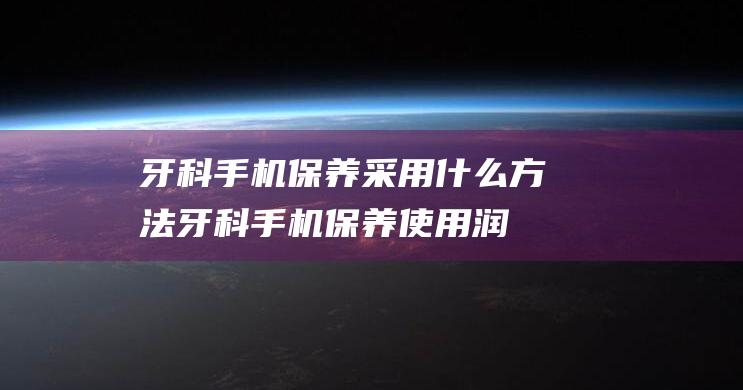 牙科手机保养采用什么方法牙科手机保养使用润